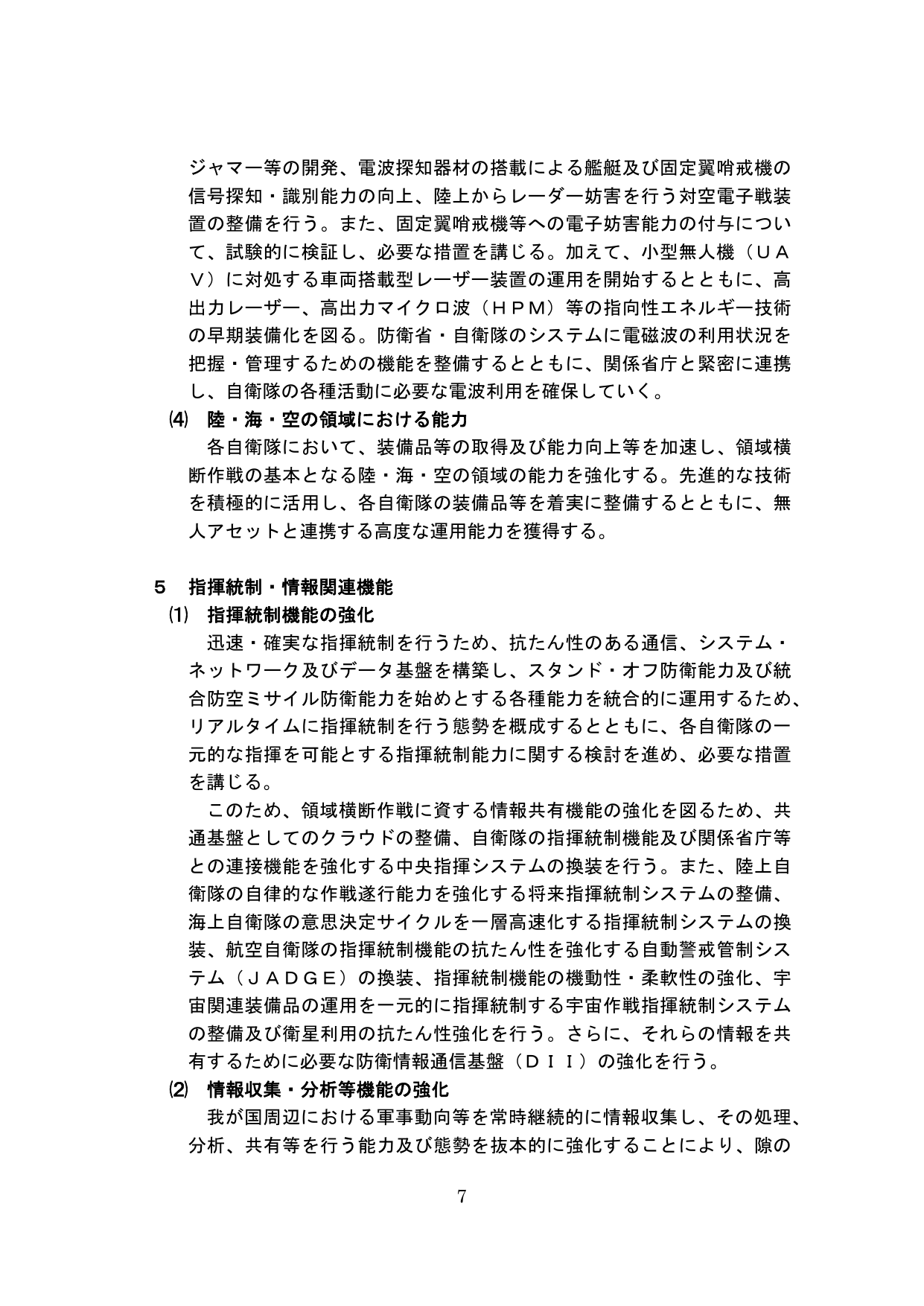 ジャマー等の開発、電波探知器材の搭載による艦艇及び固定翼哨戒機の信号探知・識別能力の向上、陸上からレーダー妨害を行う対空電子戦装置の整備を行う。また、固定翼哨戒機等への電子妨害能力の付与について、試験的に検証し、必要な措置を講じる。加えて、小型無人機（ＵＡＶ）に対処する車両搭載型レーザー装置の運用を開始するとともに、高出力レーザー、高出力マイクロ波（ＨＰＭ）等の指向性エネルギー技術の早期装備化を図る。防衛省・自衛隊のシステムに電磁波の利用状況を把握・管理するための機能を整備するとともに、関係省庁と緊密に連携し、自衛隊の各種活動に必要な電波利用を確保していく。

⑷ 陸・海・空の領域における能力

各自衛隊において、装備品等の取得及び能力向上等を加速し、領域横断作戦の基本となる陸・海・空の領域の能力を強化する。先進的な技術を積極的に活用し、各自衛隊の装備品等を着実に整備するとともに、無人アセットと連携する高度な運用能力を獲得する。

5 指揮統制・情報関連機能

⑴ 指揮統制機能の強化

迅速・確実な指揮統制を行うため、抗たん性のある通信、システム・ネットワーク及びデータ基盤を構築し、スタンド・オフ防衛能力及び統合防空ミサイル防衛能力を始めとする各種能力を統合的に運用するため、リアルタイムに指揮統制を行う態勢を概成するとともに、各自衛隊の一元的な指揮を可能とする指揮統制能力に関する検討を進め、必要な措置を講じる。

このため、領域横断作戦に資する情報共有機能の強化を図るため、共通基盤としてのクラウドの整備、自衛隊の指揮統制機能及び関係省庁等との連接機能を強化する中央指揮システムの換装を行う。また、陸上自衛隊の自律的な作戦遂行能力を強化する将来指揮統制システムの整備、海上自衛隊の意思決定サイクルを一層高速化する指揮統制システムの換装、航空自衛隊の指揮統制機能の抗たん性を強化する自動警戒管制システム（ＪＡＤＧＥ）の換装、指揮統制機能の機動性・柔軟性の強化、宇宙関連装備品の運用を一元的に指揮統制する宇宙作戦指揮統制システムの整備及び衛星利用の抗たん性強化を行う。さらに、それらの情報を共有するために必要な防衛情報通信基盤（ＤＩＩ）の強化を行う。

⑵ 情報収集・分析等機能の強化

我が国周辺における軍事動向等を常時継続的に情報収集し、その処理、分析、共有等を行う能力及び態勢を抜本的に強化することにより、隙の

7